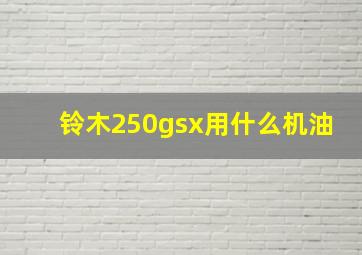 铃木250gsx用什么机油